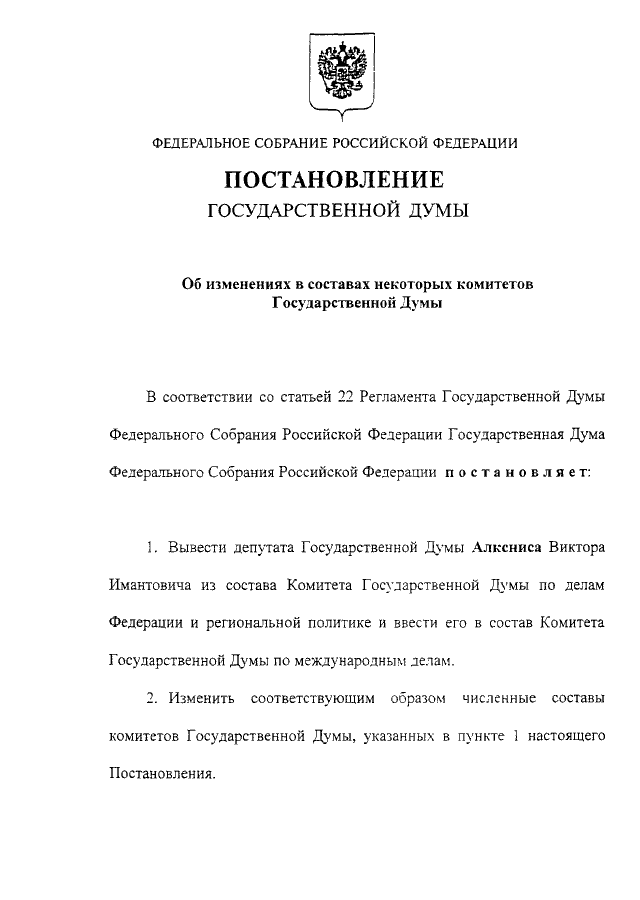 ФЕДЕРАЛЬНОЕ СОБРАНИЕ РОССИЙСКОЙ ФЕДЕРАЦИИ

ПОСТАНОВЛЕНИЕ
ГОСУДАРСТВЕННОЙ ДУМЫ

Об изменениях в составах некоторых комитетов Государственной Думы

В соответствии со статьей 22 Регламента Государственной Думы Федерального Собрания Российской Федерации Государственная Дума Федерального Собрания Российской Федерации постановляет:

1. Вывести депутата Государственной Думы Алксниса Виктора Имантовича из состава Комитета Государственной Думы по делам Федерации и региональной политике и ввести его в состав Комитета Государственной Думы по международным делам.

2. Изменить соответствующим образом численные составы комитетов Государственной Думы, указанных в пункте 1 настоящего Постановления.